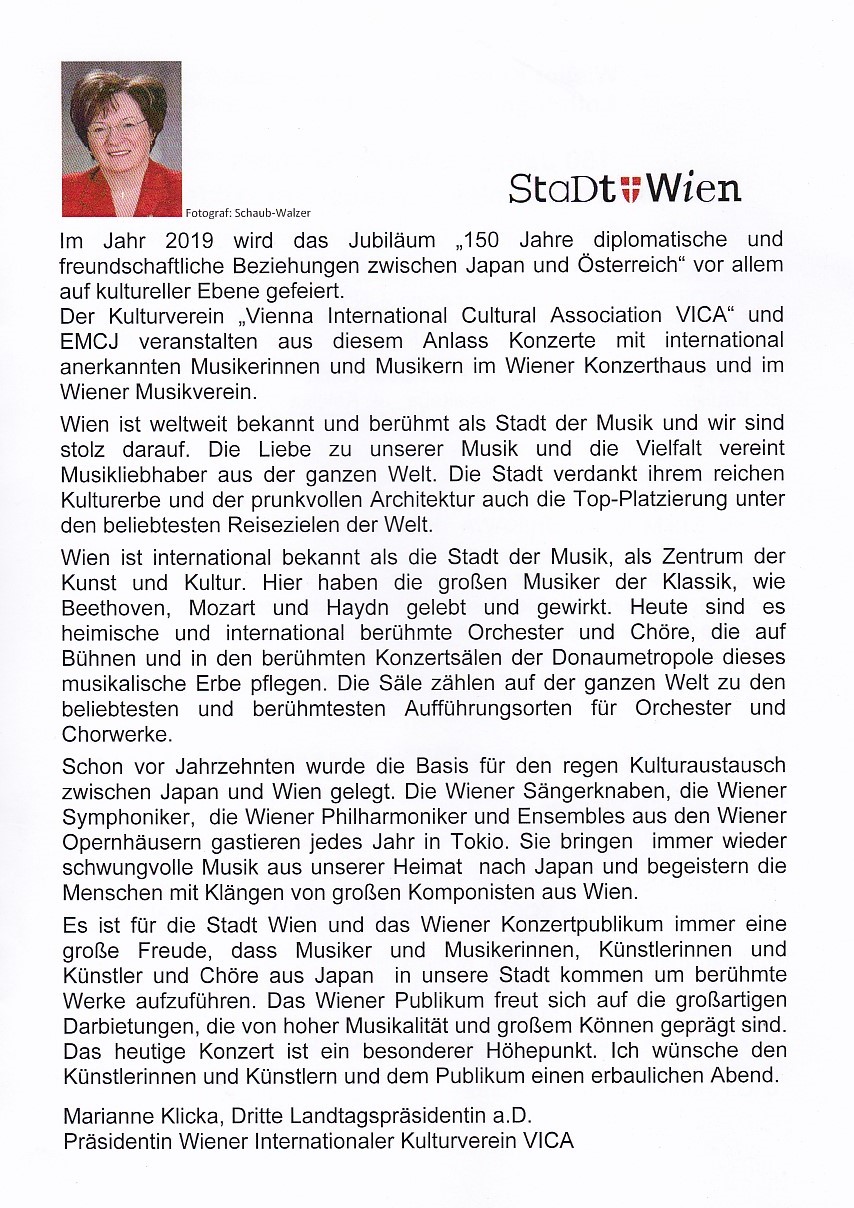 Fotograf: Schaub-Walzer

StaDt Wien

Im Jahr 2019 wird das Jubiläum „150 Jahre diplomatische und freundschaftliche Beziehungen zwischen Japan und Österreich“ vor allem auf kultureller Ebene gefeiert.
Der Kulturverein „Vienna International Cultural Association VICA“ und EMCJ veranstalten aus diesem Anlass Konzerte mit international anerkannten Musikerinnen und Musikern im Wiener Konzerthaus und im Wiener Musikverein.

Wien ist weltweit bekannt und berühmt als Stadt der Musik und wir sind stolz darauf. Die Liebe zu unserer Musik und die Vielfalt vereint Musikliebhaber aus der ganzen Welt. Die Stadt verdankt ihrem reichen Kulturerbe und der prunkvollen Architektur auch die Top-Platzierung unter den beliebtesten Reisezielen der Welt.

Wien ist international bekannt als die Stadt der Musik, als Zentrum der Kunst und Kultur. Hier haben die großen Musiker der Klassik, wie Beethoven, Mozart und Haydn gelebt und gewirkt. Heute sind es heimische und international berühmte Orchester und Chöre, die auf Bühnen und in den berühmten Konzertsälen der Donaumetropole dieses musikalische Erbe pflegen. Die Säle zählen auf der ganzen Welt zu den beliebtesten und berühmtesten Aufführungsorten für Orchester und Chorwerke.

Schon vor Jahrzehnten wurde die Basis für den regen Kulturaustausch zwischen Japan und Wien gelegt. Die Wiener Sängerknaben, die Wiener Symphoniker, die Wiener Philharmoniker und Ensembles aus den Wiener Opernhäusern gastieren jedes Jahr in Tokio. Sie bringen immer wieder schwungvolle Musik aus unserer Heimat nach Japan und begeistern die Menschen mit Klängen von großen Komponisten aus Wien.

Es ist für die Stadt Wien und das Wiener Konzertpublikum immer eine große Freude, dass Musiker und Musikerinnen, Künstlerinnen und Künstler und Chöre aus Japan in unsere Stadt kommen um berühmte Werke aufzuführen. Das Wiener Publikum freut sich auf die großartigen Darbietungen, die von hoher Musikalität und großem Können geprägt sind. Das heutige Konzert ist ein besonderer Höhepunkt. Ich wünsche den Künstlerinnen und Künstlern und dem Publikum einen erbaulichen Abend.

Marianne Klicka, Dritte Landtagspräsidentin a.D.
Präsidentin Wiener Internationaler Kulturverein VICA